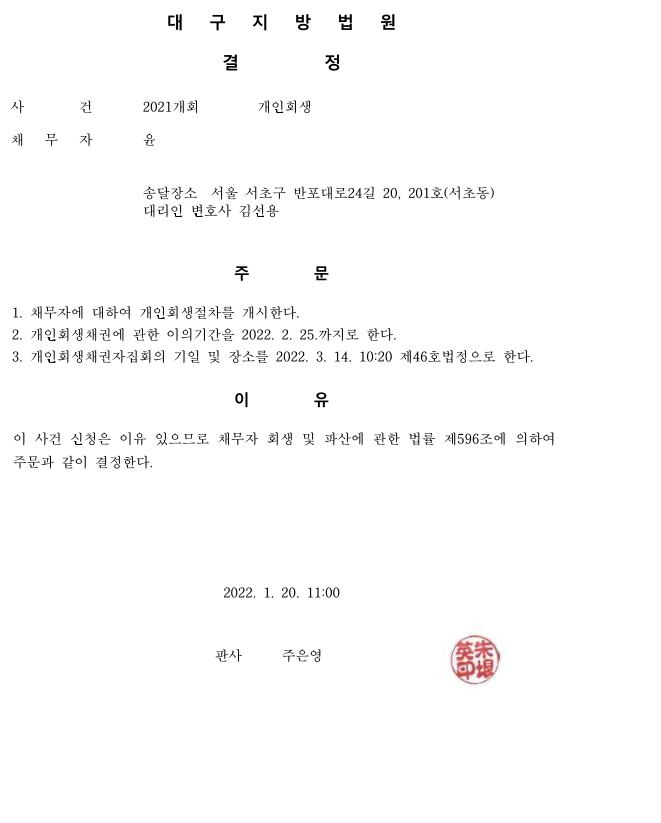 대 구 지 방 법 원

결 정

사 건 2021개회 개인회생

채 무 자 윤

송달장소 서울 서초구 반포대로24길 20, 201호(서초동)
대리인 변호사 김선용

주 문

1. 채무자에 대하여 개인회생절차를 개시한다.
2. 개인회생채권에 관한 이의기간을 2022. 2. 25.까지로 한다.
3. 개인회생채권자집회의 기일 및 장소를 2022. 3. 14. 10:20 제46호법정으로 한다.

이 유

이 사건 신청은 이유 있으므로 채무자 회생 및 파산에 관한 법률 제596조에 의하여 주문과 같이 결정한다.

2022. 1. 20. 11:00

판사 주은영

朱垠英印